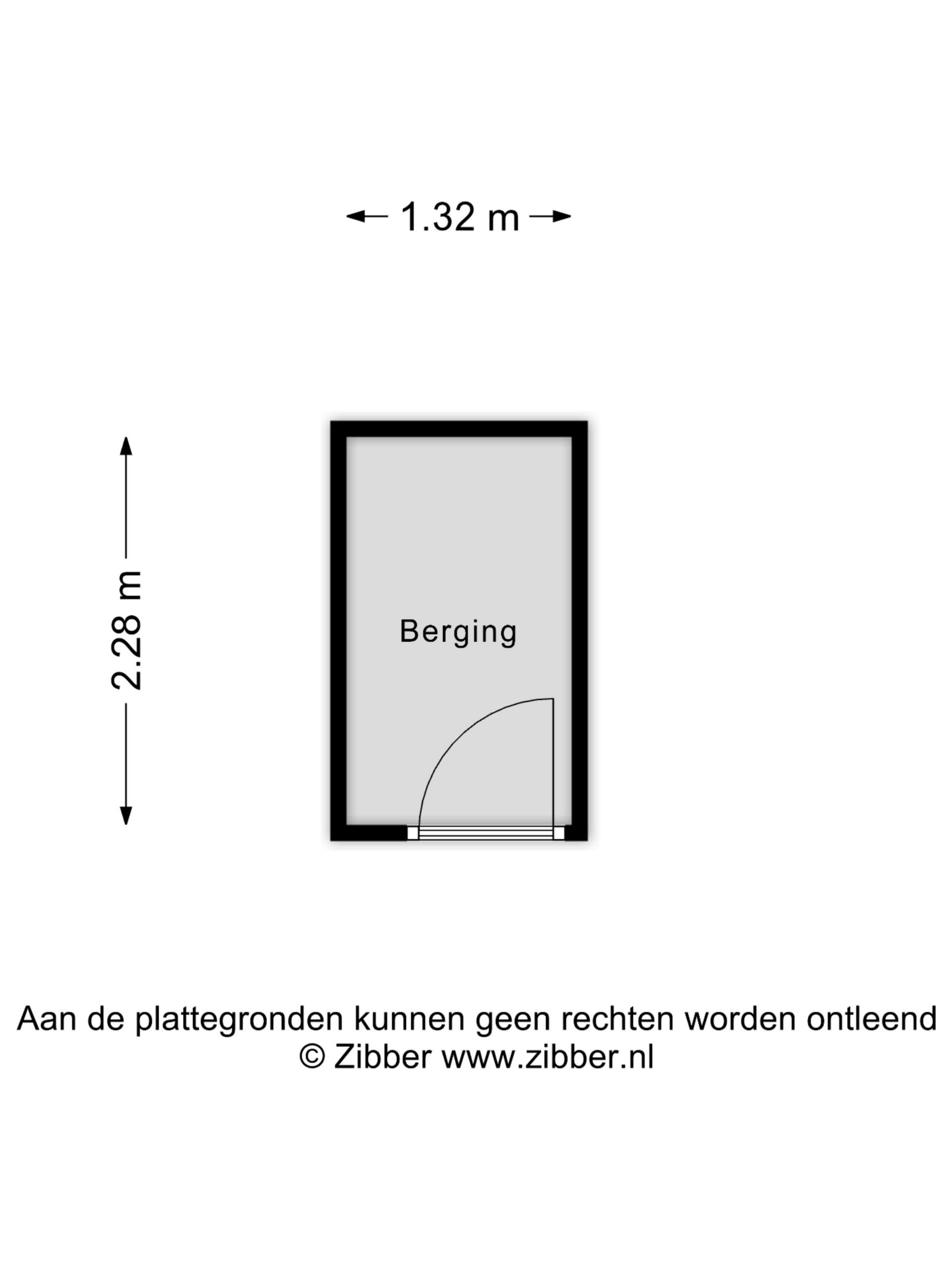 1.32 m

2.28 m

Berging

Aan de plattegronden kunnen geen rechten worden ontleend
© Zibber www.zibber.nl